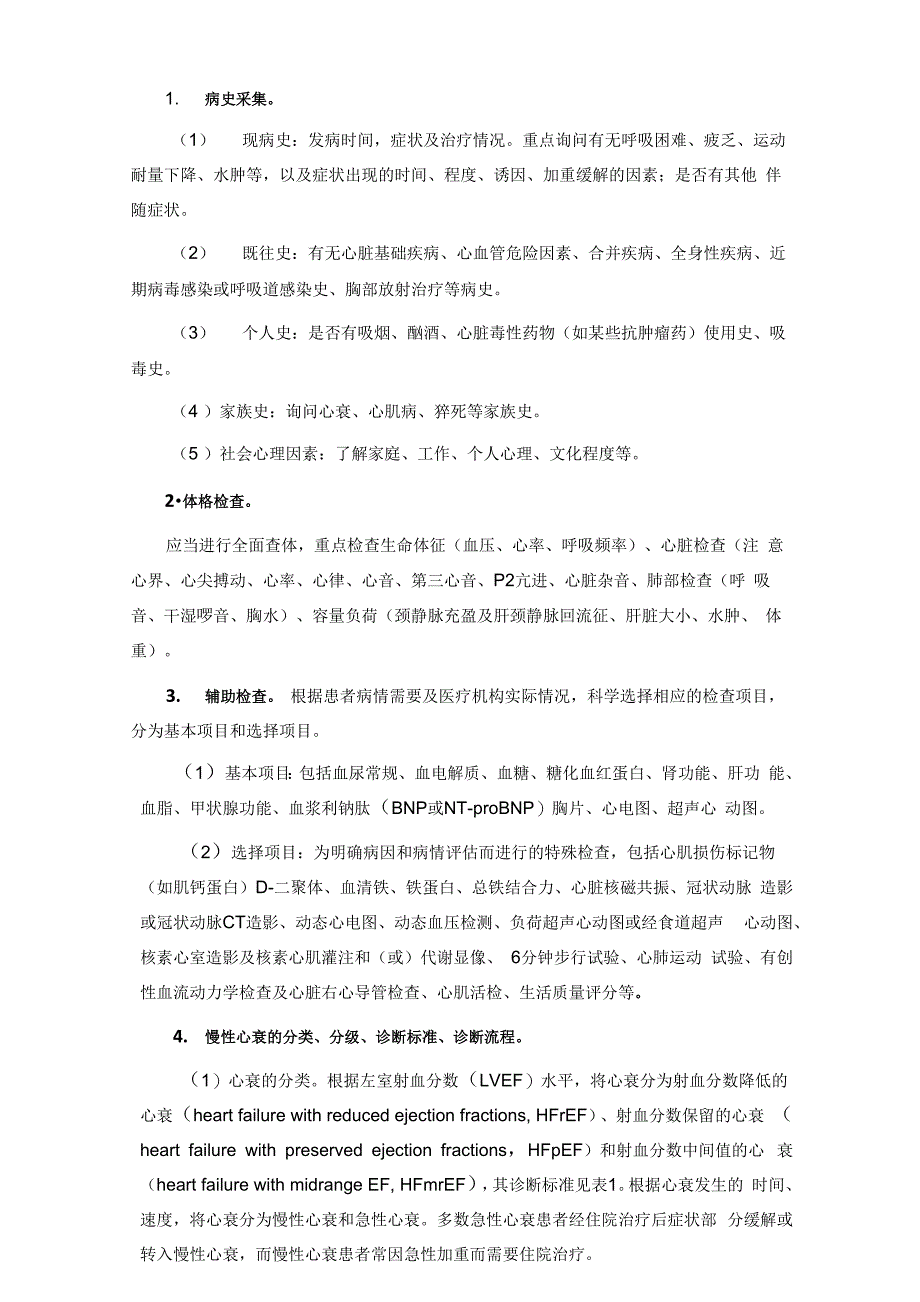 1. 病史采集。

（1） 现病史：发病时间，症状及治疗情况。重点询问有无呼吸困难、疲乏、运动耐量下降、水肿等，以及症状出现的时间、程度、诱因、加重缓解的因素；是否有其他 伴随症状。

（2） 既往史：有无心脏基础疾病、心血管危险因素、合并疾病、全身性疾病、近期病毒感染或呼吸道感染史、胸部放射治疗等病史。

（3） 个人史：是否有吸烟、酗酒、心脏毒性药物（如某些抗肿瘤药）使用史、吸毒史。

（4 ）家族史：询问心衰、心肌病、猝死等家族史。

（5 ）社会心理因素：了解家庭、工作、个人心理、文化程度等。

2•体格检查。

应当进行全面查体，重点检查生命体征（血压、心率、呼吸频率）、心脏检查（注 意心界、心尖搏动、心率、心律、心音、第三心音、P2亢进、心脏杂音、肺部检查（呼 吸音、干湿啰音、胸水）、容量负荷（颈静脉充盈及肝颈静脉回流征、肝脏大小、水肿、 体重）。

3. 辅助检查。 根据患者病情需要及医疗机构实际情况，科学选择相应的检查项目，分为基本项目和选择项目。

（1）基本项目:包括血尿常规、血电解质、血糖、糖化血红蛋白、肾功能、肝功 能、血脂、甲状腺功能、血浆利钠肽（BNP或NT-proBNP）胸片、心电图、超声心 动图。

（2）选择项目：为明确病因和病情评估而进行的特殊检查，包括心肌损伤标记物（如肌钙蛋白）D-二聚体、血清铁、铁蛋白、总铁结合力、心脏核磁共振、冠状动脉 造影或冠状动脉CT造影、动态心电图、动态血压检测、负荷超声心动图或经食道超声 心动图、核素心室造影及核素心肌灌注和（或）代谢显像、 6分钟步行试验、心肺运动 试验、有创性血流动力学检查及心脏右心导管检查、心肌活检、生活质量评分等。

4. 慢性心衰的分类、分级、诊断标准、诊断流程。

（1）心衰的分类。根据左室射血分数（LVEF）水平，将心衰分为射血分数降低的心衰（heart failure with reduced ejection fractions, HFrEF）、射血分数保留的心衰 （heart failure with preserved ejection fractions，HFpEF）和射血分数中间值的心 衰（heart failure with midrange EF, HFmrEF），其诊断标准见表1。根据心衰发生的 时间、速度，将心衰分为慢性心衰和急性心衰。多数急性心衰患者经住院治疗后症状部 分缓解或转入慢性心衰，而慢性心衰患者常因急性加重而需要住院治疗。